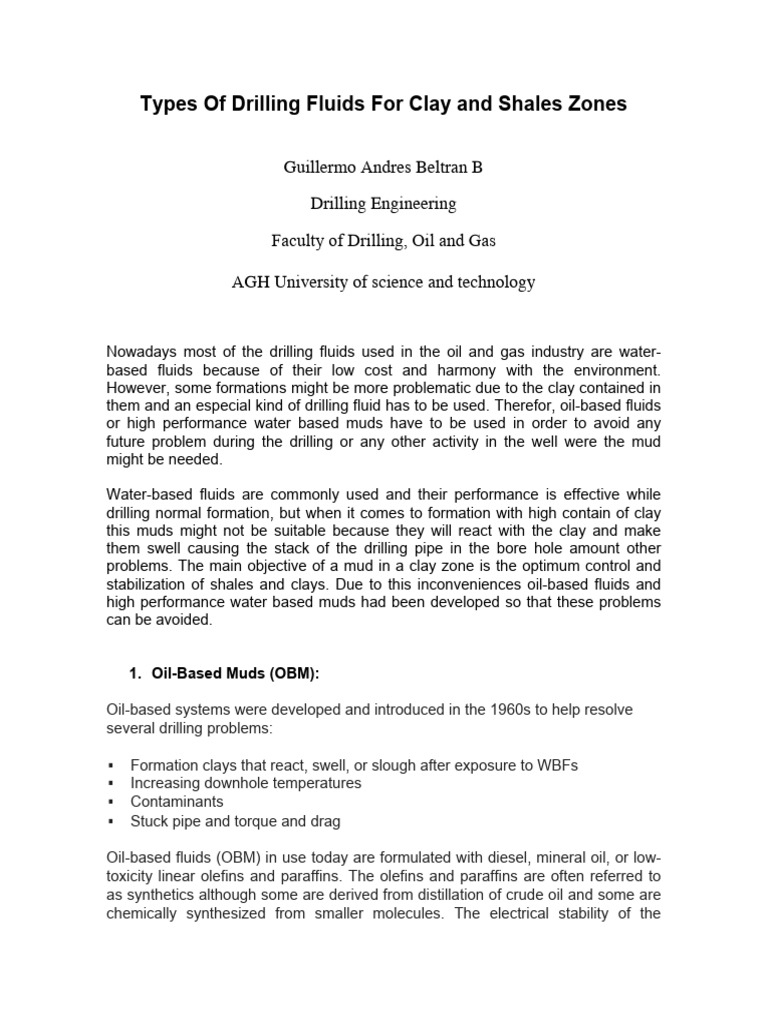 Types Of Drilling Fluids For Clay and Shales Zones

Guillermo Andres Beltran B

Drilling Engineering

Faculty of Drilling, Oil and Gas

AGH University of science and technology

Nowadays most of the drilling fluids used in the oil and gas industry are water-based fluids because of their low cost and harmony with the environment. However, some formations might be more problematic due to the clay contained in them and an especial kind of drilling fluid has to be used. Therefor, oil-based fluids or high performance water based muds have to be used in order to avoid any future problem during the drilling or any other activity in the well were the mud might be needed.

Water-based fluids are commonly used and their performance is effective while drilling normal formation, but when it comes to formation with high contain of clay this muds might not be suitable because they will react with the clay and make them swell causing the stack of the drilling pipe in the bore hole amount other problems. The main objective of a mud in a clay zone is the optimum control and stabilization of shales and clays. Due to this inconveniences oil-based fluids and high performance water based muds had been developed so that these problems can be avoided.

1. Oil-Based Muds (OBM):

Oil-based systems were developed and introduced in the 1960s to help resolve several drilling problems:

• Formation clays that react, swell, or slough after exposure to WBFs
• Increasing downhole temperatures
• Contaminants
• Stuck pipe and torque and drag

Oil-based fluids (OBM) in use today are formulated with diesel, mineral oil, or low-toxicity linear olefins and paraffins. The olefins and paraffins are often referred to as synthetics although some are derived from distillation of crude oil and some are chemically synthesized from smaller molecules. The electrical stability of the